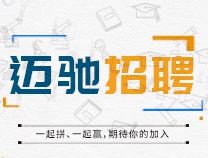 迈驰招聘

一起拼、一起赢，期待你的加入